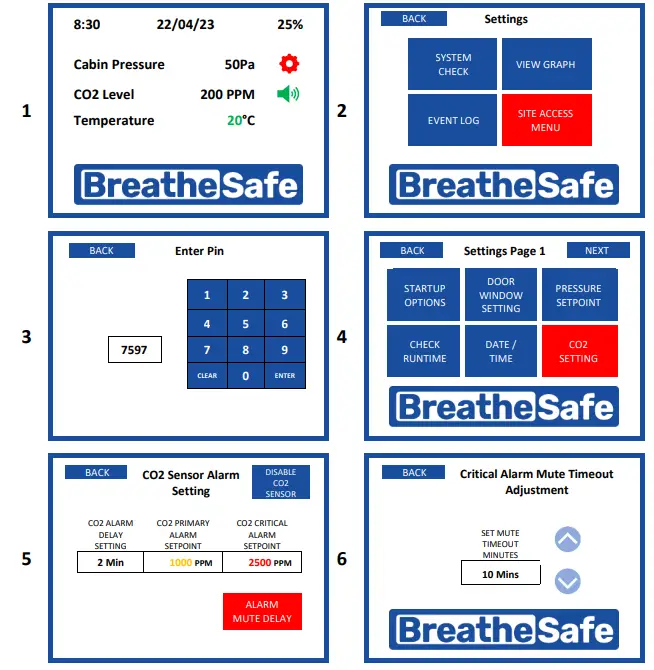 1

8:30 22/04/23 25%

Cabin Pressure 50Pa

CO2 Level 200 PPM

Temperature 20°C

BreatheSafe

2

BACK Settings

SYSTEM CHECK

VIEW GRAPH

EVENT LOG

SITE ACCESS MENU

BreatheSafe

3

BACK Enter Pin

7597

| 1 | 2 | 3 |
|---|---|---|
| 4 | 5 | 6 |
| 7 | 8 | 9 |
| CLEAR | 0 | ENTER |

4

BACK Settings Page 1 NEXT

STARTUP OPTIONS

DOOR WINDOW SETTING

PRESSURE SETPOINT

CHECK RUNTIME

DATE / TIME

CO2 SETTING

BreatheSafe

5

BACK CO2 Sensor Alarm Setting

DISABLE CO2 SENSOR

| CO2 ALARM DELAY SETTING | CO2 PRIMARY ALARM SETPOINT | CO2 CRITICAL ALARM SETPOINT |
|---|---|---|
| 2 Min | 1000 PPM | 2500 PPM |

ALARM MUTE DELAY

6

BACK Critical Alarm Mute Timeout Adjustment

SET MUTE TIMEOUT MINUTES

10 Mins

BreatheSafe